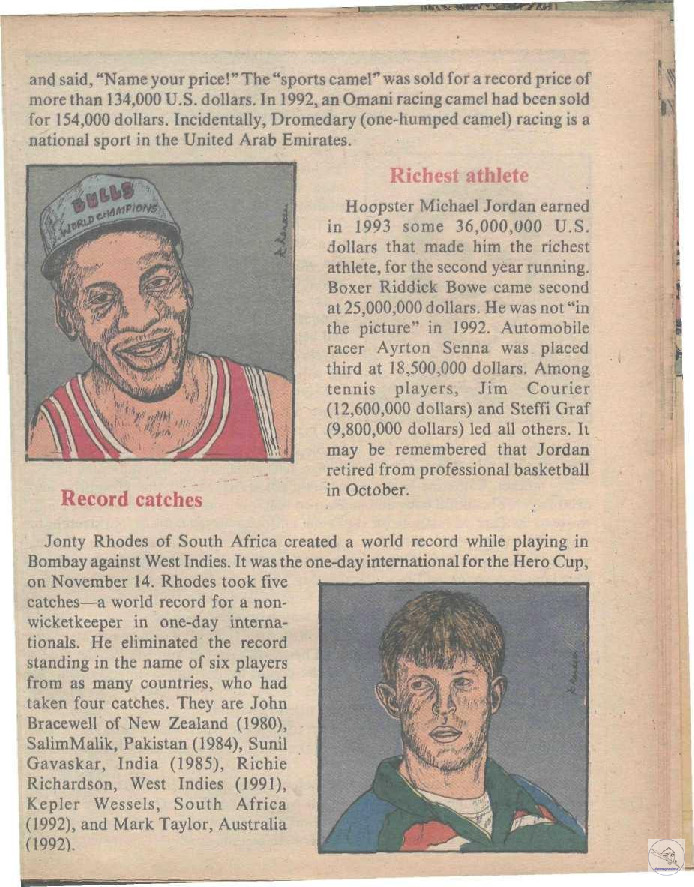 and said, "Name your price!" The "sports camel" was sold for a record price of more than 134,000 U.S. dollars. In 1992, an Omani racing camel had been sold for 154,000 dollars. Incidentally, Dromedary (one-humped camel) racing is a national sport in the United Arab Emirates.

BULLS
WORLD CHAMPIONS

Richest athlete

Hoopster Michael Jordan earned in 1993 some 36,000,000 U.S. dollars that made him the richest athlete, for the second year running. Boxer Riddick Bowe came second at 25,000,000 dollars. He was not "in the picture" in 1992. Automobile racer Ayrton Senna was placed third at 18,500,000 dollars. Among tennis players, Jim Courier (12,600,000 dollars) and Steffi Graf (9,800,000 dollars) led all others. It may be remembered that Jordan retired from professional basketball in October.

Record catches

Jonty Rhodes of South Africa created a world record while playing in Bombay against West Indies. It was the one-day international for the Hero Cup, on November 14. Rhodes took five catches—a world record for a non-wicketkeeper in one-day internationals. He eliminated the record standing in the name of six players from as many countries, who had taken four catches. They are John Bracewell of New Zealand (1980), SalimMalik, Pakistan (1984), Sunil Gavaskar, India (1985), Richie Richardson, West Indies (1991), Kepler Wessels, South Africa (1992), and Mark Taylor, Australia (1992).